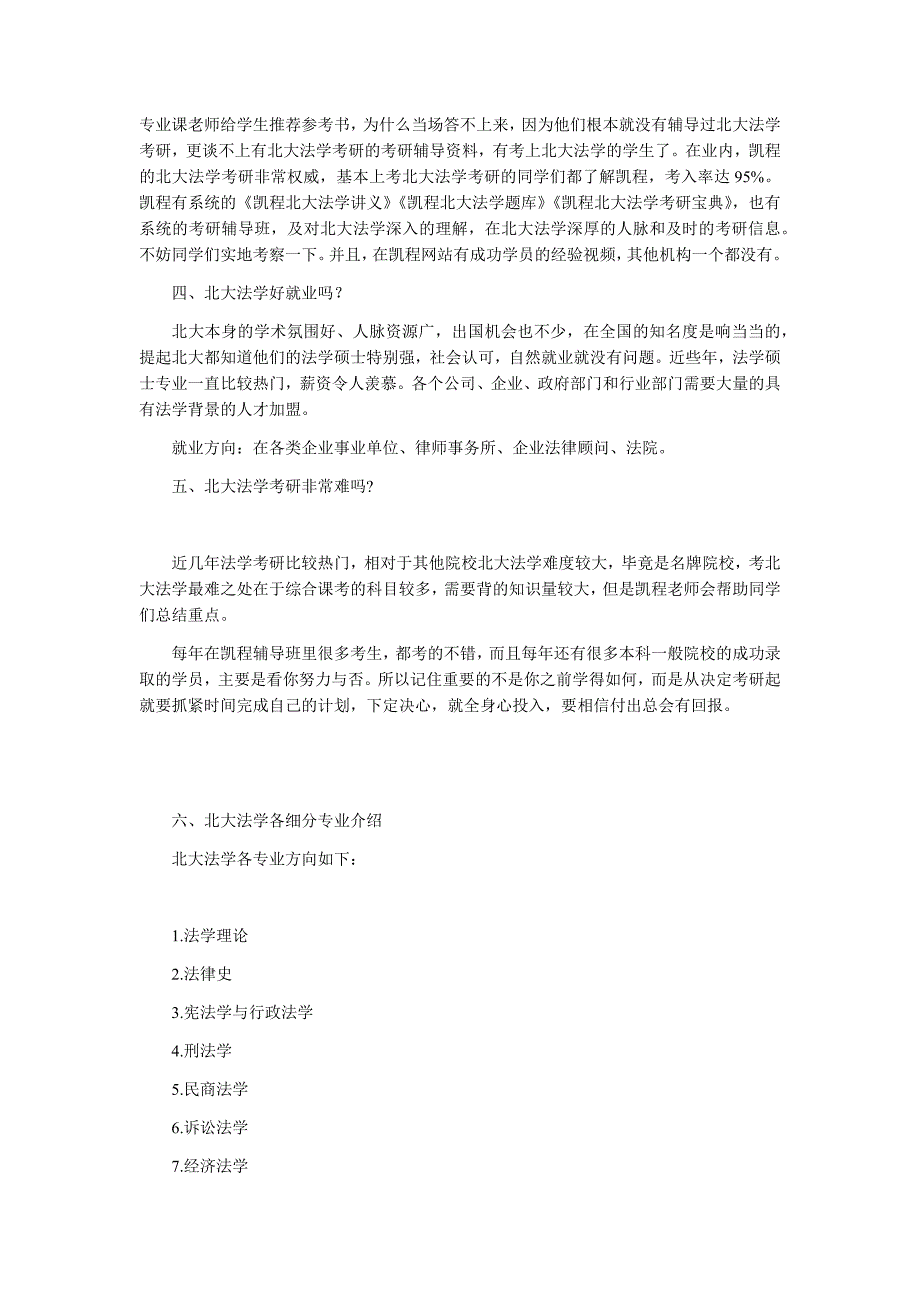 专业课老师给学生推荐参考书，为什么当场答不上来，因为他们根本就没有辅导过北大法学考研，更谈不上有北大法学考研的考研辅导资料，有考上北大法学的学生了。在业内，凯程的北大法学考研非常权威，基本上考北大法学考研的同学们都了解凯程，考入率达 95%。凯程有系统的《凯程北大法学讲义》《凯程北大法学题库》《凯程北大法学考研宝典》，也有系统的考研辅导班，及对北大法学深入的理解，在北大法学深厚的人脉和及时的考研信息。不妨同学们实地考察一下。并且，在凯程网站有成功学员的经验视频，其他机构一个都没有。

四、北大法学好就业吗？

北大本身的学术氛围好、人脉资源广，出国机会也不少，在全国的知名度是响当当的，提起北大都知道他们的法学硕士特别强，社会认可，自然就业就没有问题。近些年，法学硕士专业一直比较热门，薪资令人羡慕。各个公司、企业、政府部门和行业部门需要大量的具有法学背景的人才加盟。

就业方向：在各类企业事业单位、律师事务所、企业法律顾问、法院。

五、北大法学考研非常难吗?

近几年法学考研比较热门，相对于其他院校北大法学难度较大，毕竟是名牌院校，考北大法学最难之处在于综合课考的科目较多，需要背的知识量较大，但是凯程老师会帮助同学们总结重点。

每年在凯程辅导班里很多考生，都考的不错，而且每年还有很多本科一般院校的成功录取的学员，主要是看你努力与否。所以记住重要的不是你之前学得如何，而是从决定考研起就要抓紧时间完成自己的计划，下定决心，就全身心投入，要相信付出总会有回报。

六、北大法学各细分专业介绍

北大法学各专业方向如下：

1.法学理论

2.法律史

3.宪法学与行政法学

4.刑法学

5.民商法学

6.诉讼法学

7.经济法学